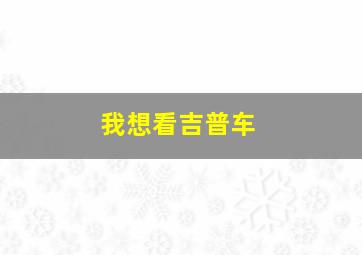 我想看吉普车